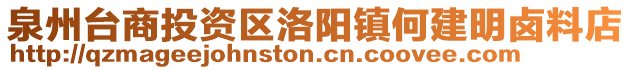 泉州台商投资区洛阳镇何建明卤料店
http://qzmageejohnston.cn.coovee.com